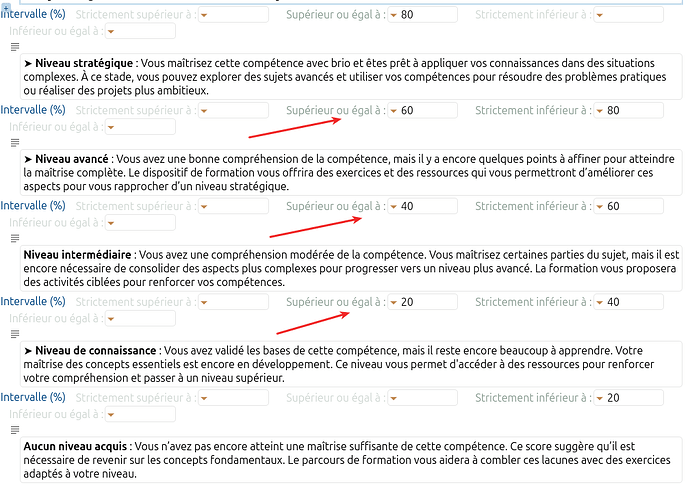 Intervalle (%) Strictement supérieur à : Supérieur ou égal à : 80 Strictement inférieur à :
Inférieur ou égal à :

➤ **Niveau stratégique** : Vous maîtrisez cette compétence avec brio et êtes prêt à appliquer vos connaissances dans des situations complexes. À ce stade, vous pouvez explorer des sujets avancés et utiliser vos compétences pour résoudre des problèmes pratiques ou réaliser des projets plus ambitieux.

Intervalle (%) Strictement supérieur à : Supérieur ou égal à : 60 Strictement inférieur à : 80
Inférieur ou égal à :

➤ **Niveau avancé** : Vous avez une bonne compréhension de la compétence, mais il y a encore quelques points à affiner pour atteindre la maîtrise complète. Le dispositif de formation vous offrira des exercices et des ressources qui vous permettront d'améliorer ces aspects pour vous rapprocher d'un niveau stratégique.

Intervalle (%) Strictement supérieur à : Supérieur ou égal à : 40 Strictement inférieur à : 60
Inférieur ou égal à :

**Niveau intermédiaire** : Vous avez une compréhension modérée de la compétence. Vous maîtrisez certaines parties du sujet, mais il est encore nécessaire de consolider des aspects plus complexes pour progresser vers un niveau plus avancé. La formation vous proposera des activités ciblées pour renforcer vos compétences.

Intervalle (%) Strictement supérieur à : Supérieur ou égal à : 20 Strictement inférieur à : 40
Inférieur ou égal à :

➤ **Niveau de connaissance** : Vous avez validé les bases de cette compétence, mais il reste encore beaucoup à apprendre. Votre maîtrise des concepts essentiels est encore en développement. Ce niveau vous permet d'accéder à des ressources pour renforcer votre compréhension et passer à un niveau supérieur.

Intervalle (%) Strictement supérieur à : Supérieur ou égal à : Strictement inférieur à : 20
Inférieur ou égal à :

**Aucun niveau acquis** : Vous n'avez pas encore atteint une maîtrise suffisante de cette compétence. Ce score suggère qu'il est nécessaire de revenir sur les concepts fondamentaux. Le parcours de formation vous aidera à combler ces lacunes avec des exercices adaptés à votre niveau.